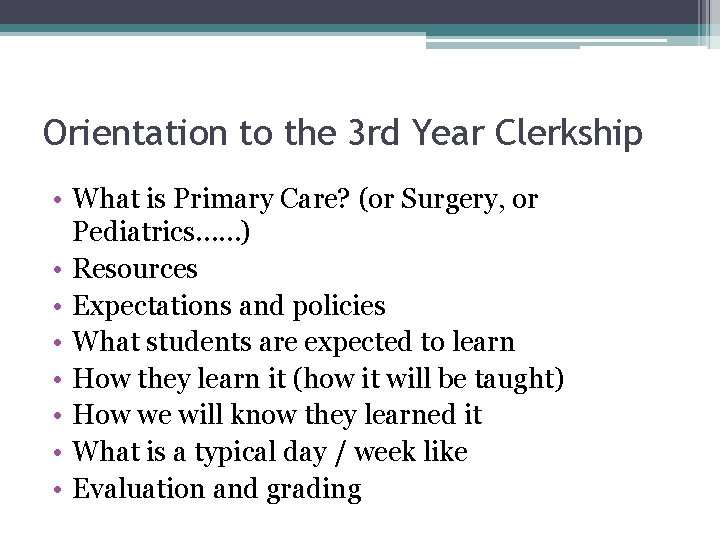 Orientation to the 3rd Year Clerkship

• What is Primary Care? (or Surgery, or Pediatrics……)
• Resources
• Expectations and policies
• What students are expected to learn
• How they learn it (how it will be taught)
• How we will know they learned it
• What is a typical day / week like
• Evaluation and grading